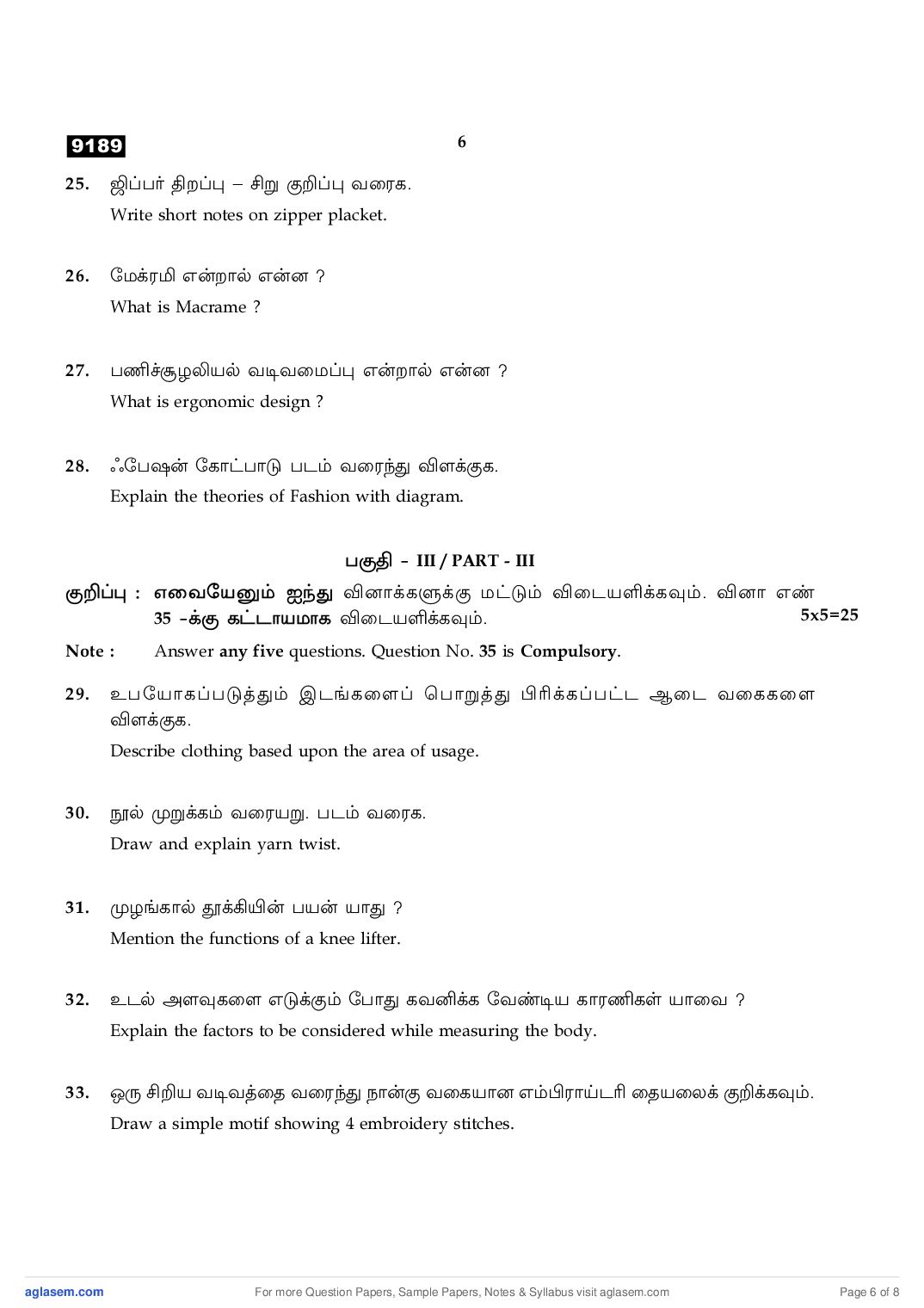 9189

6

25. ஜிப்பர் திறப்பு – சிறு குறிப்பு வரைக.
Write short notes on zipper placket.

26. மேக்ரமி என்றால் என்ன ?
What is Macrame ?

27. பணிச்சூழலியல் வடிவமைப்பு என்றால் என்ன ?
What is ergonomic design ?

28. ஃபேஷன் கோட்பாடு படம் வரைந்து விளக்குக.
Explain the theories of Fashion with diagram.

பகுதி – III / PART - III

குறிப்பு : எவையேனும் ஐந்து வினாக்களுக்கு மட்டும் விடையளிக்கவும். வினா எண் 35 -க்கு கட்டாயமாக விடையளிக்கவும். 5x5=25

Note : Answer any five questions. Question No. 35 is Compulsory.

29. உபயோகப்படுத்தும் இடங்களைப் பொறுத்து பிரிக்கப்பட்ட ஆடை வகைகளை விளக்குக.
Describe clothing based upon the area of usage.

30. நூல் முறுக்கம் வரையறு. படம் வரைக.
Draw and explain yarn twist.

31. முழங்கால் தூக்கியின் பயன் யாது ?
Mention the functions of a knee lifter.

32. உடல் அளவுகளை எடுக்கும் போது கவனிக்க வேண்டிய காரணிகள் யாவை ?
Explain the factors to be considered while measuring the body.

33. ஒரு சிறிய வடிவத்தை வரைந்து நான்கு வகையான எம்பிராய்டரி தையலைக் குறிக்கவும்.
Draw a simple motif showing 4 embroidery stitches.

aglasem.com For more Question Papers, Sample Papers, Notes & Syllabus visit aglasem.com Page 6 of 8